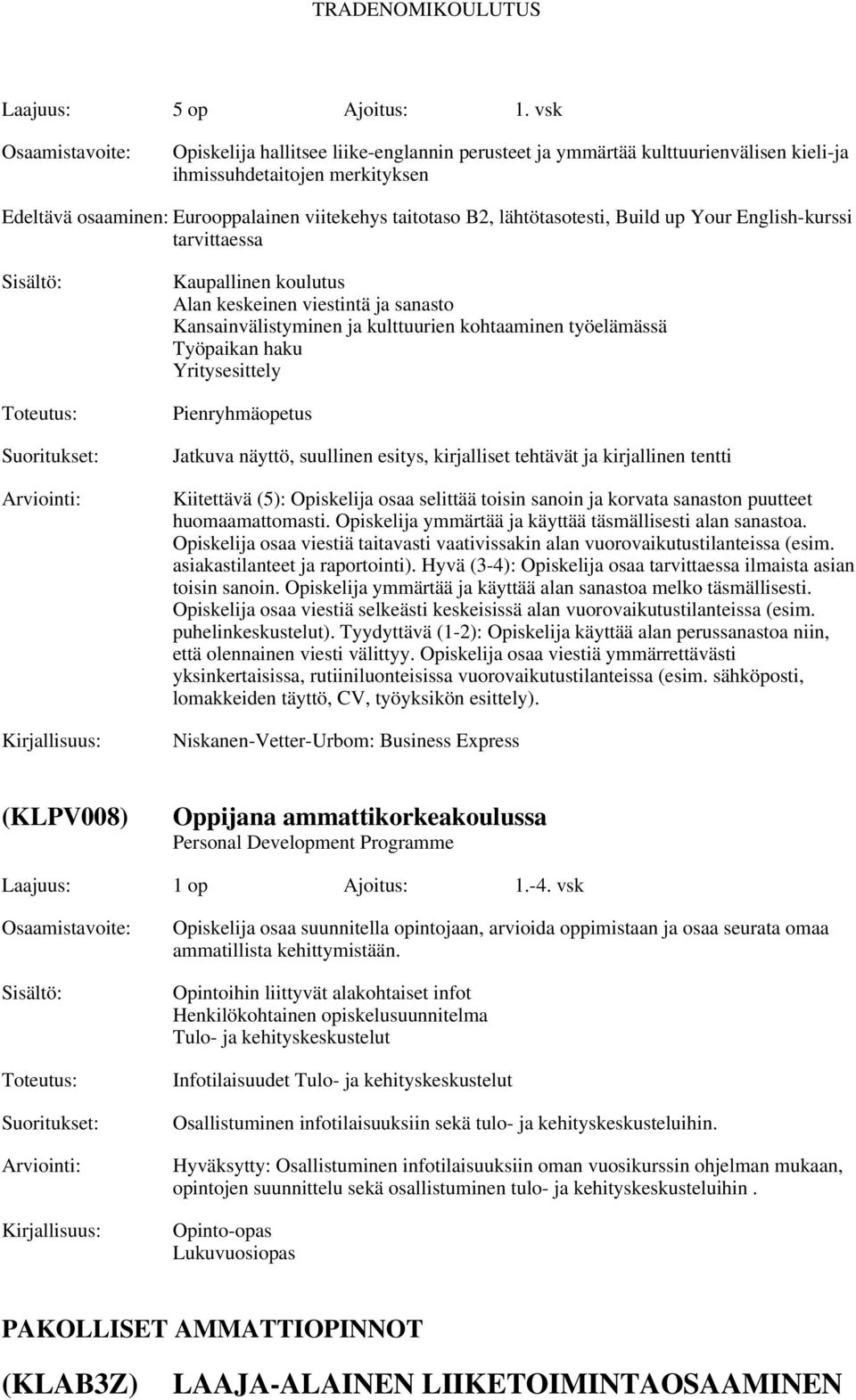 TRADENOMIKOULUTUS

Laajuus: 5 op Ajoitus: 1. vsk

Osaamistavoite: Opiskelija hallitsee liike-englannin perusteet ja ymmärtää kulttuurienvälisen kieli-ja ihmissuhdetaitojen merkityksen

Edeltävä osaaminen: Eurooppalainen viitekehys taitotaso B2, lähtötasotesti, Build up Your English-kurssi tarvittaessa

Sisältö: Kaupallinen koulutus
Alan keskeinen viestintä ja sanasto
Kansainvälistyminen ja kulttuurien kohtaaminen työelämässä
Työpaikan haku
Yritysesittely

Toteutus: Pienryhmäopetus

Suoritukset: Jatkuva näyttö, suullinen esitys, kirjalliset tehtävät ja kirjallinen tentti

Arviointi: Kiitettävä (5): Opiskelija osaa selittää toisin sanoin ja korvata sanaston puutteet huomaamattomasti. Opiskelija ymmärtää ja käyttää täsmällisesti alan sanastoa. Opiskelija osaa viestiä taitavasti vaativissakin alan vuorovaikutustilanteissa (esim. asiakastilanteet ja raportointi). Hyvä (3-4): Opiskelija osaa tarvittaessa ilmaista asian toisin sanoin. Opiskelija ymmärtää ja käyttää alan sanastoa melko täsmällisesti. Opiskelija osaa viestiä selkeästi keskeisissä alan vuorovaikutustilanteissa (esim. puhelinkeskustelut). Tyydyttävä (1-2): Opiskelija käyttää alan perussanastoa niin, että olennainen viesti välittyy. Opiskelija osaa viestiä ymmärrettävästi yksinkertaisissa, rutiiniluonteisissa vuorovaikutustilanteissa (esim. sähköposti, lomakkeiden täyttö, CV, työyksikön esittely).

Kirjallisuus: Niskanen-Vetter-Urbom: Business Express

(KLPV008) Oppijana ammattikorkeakoulussa
Personal Development Programme

Laajuus: 1 op Ajoitus: 1.-4. vsk

Osaamistavoite: Opiskelija osaa suunnitella opintojaan, arvioida oppimistaan ja osaa seurata omaa ammatillista kehittymistään.

Sisältö: Opintoihin liittyvät alakohtaiset infot
Henkilökohtainen opiskelusuunnitelma
Tulo- ja kehityskeskustelut

Toteutus: Infotilaisuudet Tulo- ja kehityskeskustelut

Suoritukset: Osallistuminen infotilaisuuksiin sekä tulo- ja kehityskeskusteluihin.

Arviointi: Hyväksytty: Osallistuminen infotilaisuuksiin oman vuosikurssin ohjelman mukaan, opintojen suunnittelu sekä osallistuminen tulo- ja kehityskeskusteluihin .

Kirjallisuus: Opinto-opas
Lukuvuosiopas

PAKOLLISET AMMATTIOPINNOT

(KLAB3Z) LAAJA-ALAINEN LIIKETOIMINTAOSAAMINEN